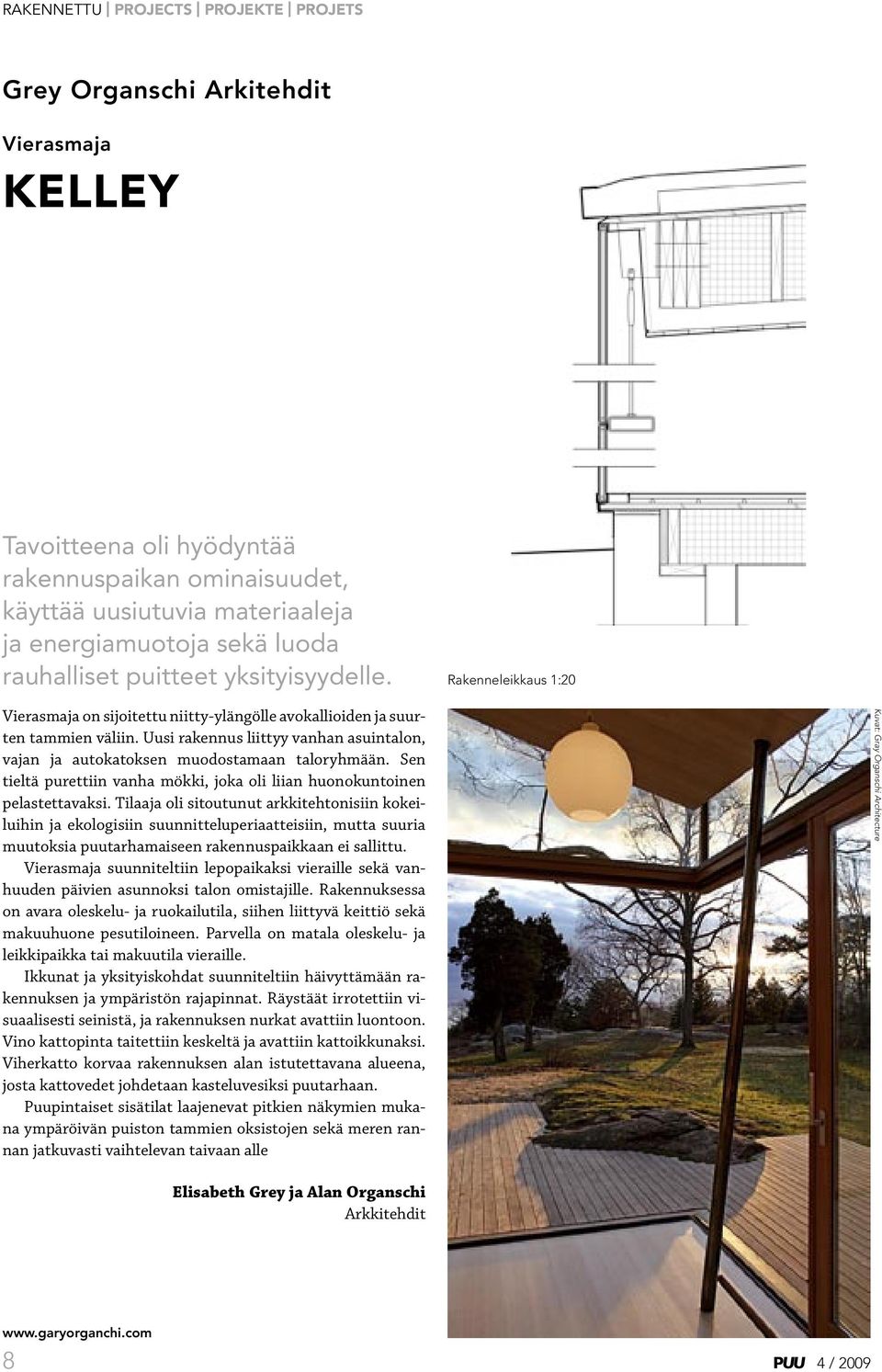 RAKENNETTU | PROJECTS | PROJEKTE | PROJETS

Grey Organschi Arkitehdit

Vierasmaja

KELLEY

Tavoitteena oli hyödyntää rakennuspaikan ominaisuudet, käyttää uusiutuvia materiaaleja ja energiamuotoja sekä luoda rauhalliset puitteet yksityisyydelle.

Rakenneleikkaus 1:20

Vierasmaja on sijoitettu niitty-ylängölle avokallioiden ja suurten tammien väliin. Uusi rakennus liittyy vanhan asuintalon, vajan ja autokatoksen muodostamaan taloryhmään. Sen tieltä purettiin vanha mökki, joka oli liian huonokuntoinen pelastettavaksi. Tilaaja oli sitoutunut arkkitehtonisiin kokeiluihin ja ekologisiin suunnitteluperiaatteisiin, mutta suuria muutoksia puutarhamaiseen rakennuspaikkaan ei sallittu.

Vierasmaja suunniteltiin lepopaikaksi vieraille sekä vanhuuden päivien asunnoksi talon omistajille. Rakennuksessa on avara oleskelu- ja ruokailutila, siihen liittyvä keittiö sekä makuuhuone pesutiloineen. Parvella on matala oleskelu- ja leikkipaikka tai makuutila vieraille.

Ikkunat ja yksityiskohdat suunniteltiin häivyttämään rakennuksen ja ympäristön rajapinnat. Räystäät irrotettiin visuaalisesti seinistä, ja rakennuksen nurkat avattiin luontoon. Vino kattopinta taitettiin keskeltä ja avattiin kattoikkunaksi. Viherkatto korvaa rakennuksen alan istutettavana alueena, josta kattovedet johdetaan kasteluvesiksi puutarhaan.

Puupintaiset sisätilat laajenevat pitkien näkymien mukana ympäröivän puiston tammien oksistojen sekä meren rannan jatkuvasti vaihtelevan taivaan alle

Elisabeth Grey ja Alan Organschi
Arkkitehdit

Kuvat: Gray Organschi Architecture

www.garyorganchi.com

8

PUU 4 / 2009